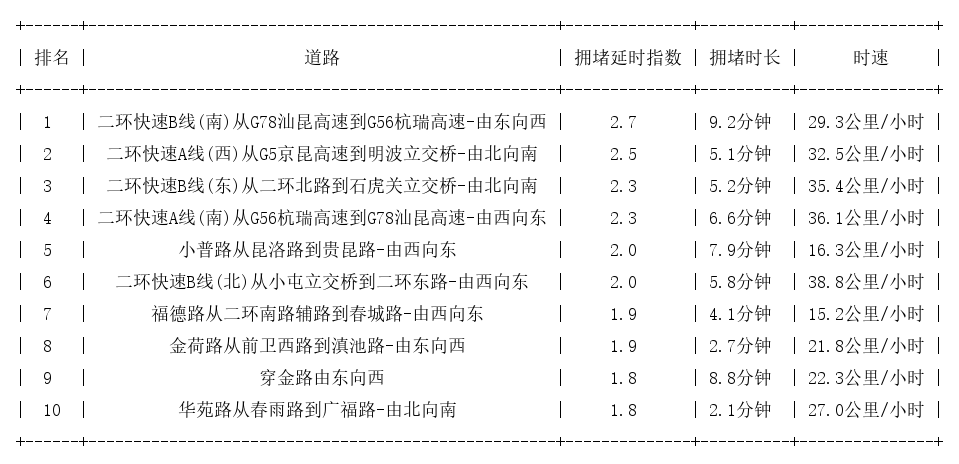 | 排名 | 道路 | 拥堵延时指数 | 拥堵时长 | 时速 |
|---|---|---|---|---|
| 1 | 二环快速B线(南)从G78汕昆高速到G56杭瑞高速-由东向西 | 2.7 | 9.2分钟 | 29.3公里/小时 |
| 2 | 二环快速A线(西)从G5京昆高速到明波立交桥-由北向南 | 2.5 | 5.1分钟 | 32.5公里/小时 |
| 3 | 二环快速B线(东)从二环北路到石虎关立交桥-由北向南 | 2.3 | 5.2分钟 | 35.4公里/小时 |
| 4 | 二环快速A线(南)从G56杭瑞高速到G78汕昆高速-由西向东 | 2.3 | 6.6分钟 | 36.1公里/小时 |
| 5 | 小普路从昆洛路到贵昆路-由西向东 | 2.0 | 7.9分钟 | 16.3公里/小时 |
| 6 | 二环快速B线(北)从小屯立交桥到二环东路-由西向东 | 2.0 | 5.8分钟 | 38.8公里/小时 |
| 7 | 福德路从二环南路辅路到春城路-由西向东 | 1.9 | 4.1分钟 | 15.2公里/小时 |
| 8 | 金荷路从前卫西路到滇池路-由东向西 | 1.9 | 2.7分钟 | 21.8公里/小时 |
| 9 | 穿金路由东向西 | 1.8 | 8.8分钟 | 22.3公里/小时 |
| 10 | 华苑路从春雨路到广福路-由北向南 | 1.8 | 2.1分钟 | 27.0公里/小时 |